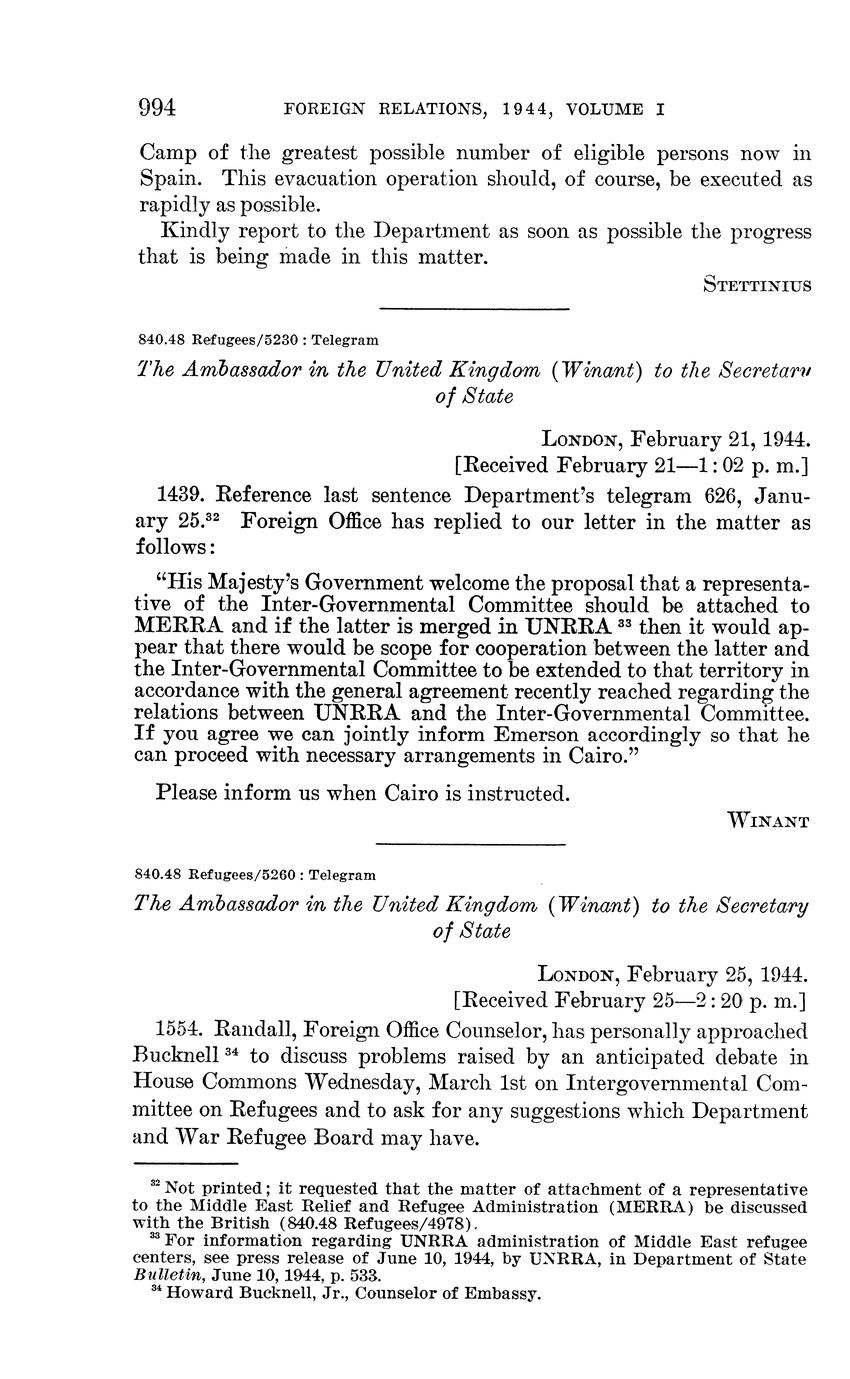 994 FOREIGN RELATIONS, 1944, VOLUME I

Camp of the greatest possible number of eligible persons now in Spain. This evacuation operation should, of course, be executed as rapidly as possible.

Kindly report to the Department as soon as possible the progress that is being made in this matter.

STETTINIUS

840.48 Refugees/5230 : Telegram

The Ambassador in the United Kingdom (Winant) to the Secretary of State

LONDON, February 21, 1944.
[Received February 21—1:02 p. m.]

1439. Reference last sentence Department's telegram 626, January 25.$^{32}$ Foreign Office has replied to our letter in the matter as follows:

"His Majesty's Government welcome the proposal that a representative of the Inter-Governmental Committee should be attached to MERRA and if the latter is merged in UNRRA $^{33}$ then it would appear that there would be scope for cooperation between the latter and the Inter-Governmental Committee to be extended to that territory in accordance with the general agreement recently reached regarding the relations between UNRRA and the Inter-Governmental Committee. If you agree we can jointly inform Emerson accordingly so that he can proceed with necessary arrangements in Cairo."

Please inform us when Cairo is instructed.

WINANT

840.48 Refugees/5260 : Telegram

The Ambassador in the United Kingdom (Winant) to the Secretary of State

LONDON, February 25, 1944.
[Received February 25—2:20 p. m.]

1554. Randall, Foreign Office Counselor, has personally approached Bucknell $^{34}$ to discuss problems raised by an anticipated debate in House Commons Wednesday, March 1st on Intergovernmental Committee on Refugees and to ask for any suggestions which Department and War Refugee Board may have.

$^{32}$ Not printed; it requested that the matter of attachment of a representative to the Middle East Relief and Refugee Administration (MERRA) be discussed with the British (840.48 Refugees/4978).
$^{33}$ For information regarding UNRRA administration of Middle East refugee centers, see press release of June 10, 1944, by UNRRA, in Department of State Bulletin, June 10, 1944, p. 533.
$^{34}$ Howard Bucknell, Jr., Counselor of Embassy.